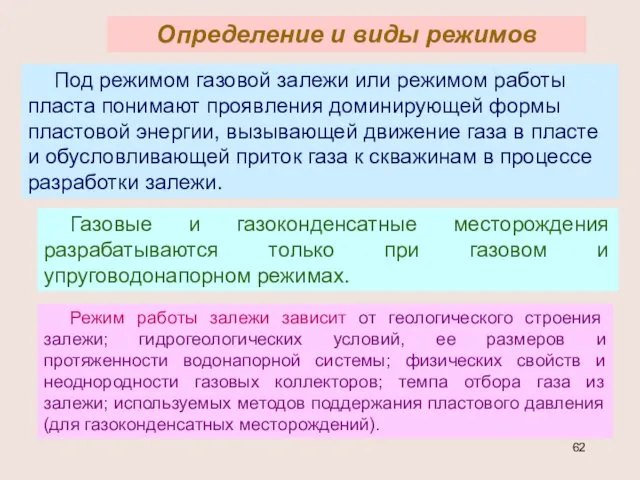 Определение и виды режимов

Под режимом газовой залежи или режимом работы пласта понимают проявления доминирующей формы пластовой энергии, вызывающей движение газа в пласте и обусловливающей приток газа к скважинам в процессе разработки залежи.

Газовые и газоконденсатные месторождения разрабатываются только при газовом и упруговодонапорном режимах.

Режим работы залежи зависит от геологического строения залежи; гидрогеологических условий, ее размеров и протяженности водонапорной системы; физических свойств и неоднородности газовых коллекторов; темпа отбора газа из залежи; используемых методов поддержания пластового давления (для газоконденсатных месторождений).

62